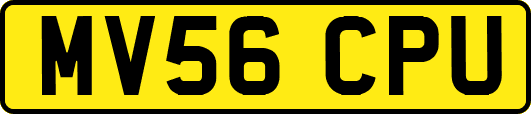 MV56 CPU